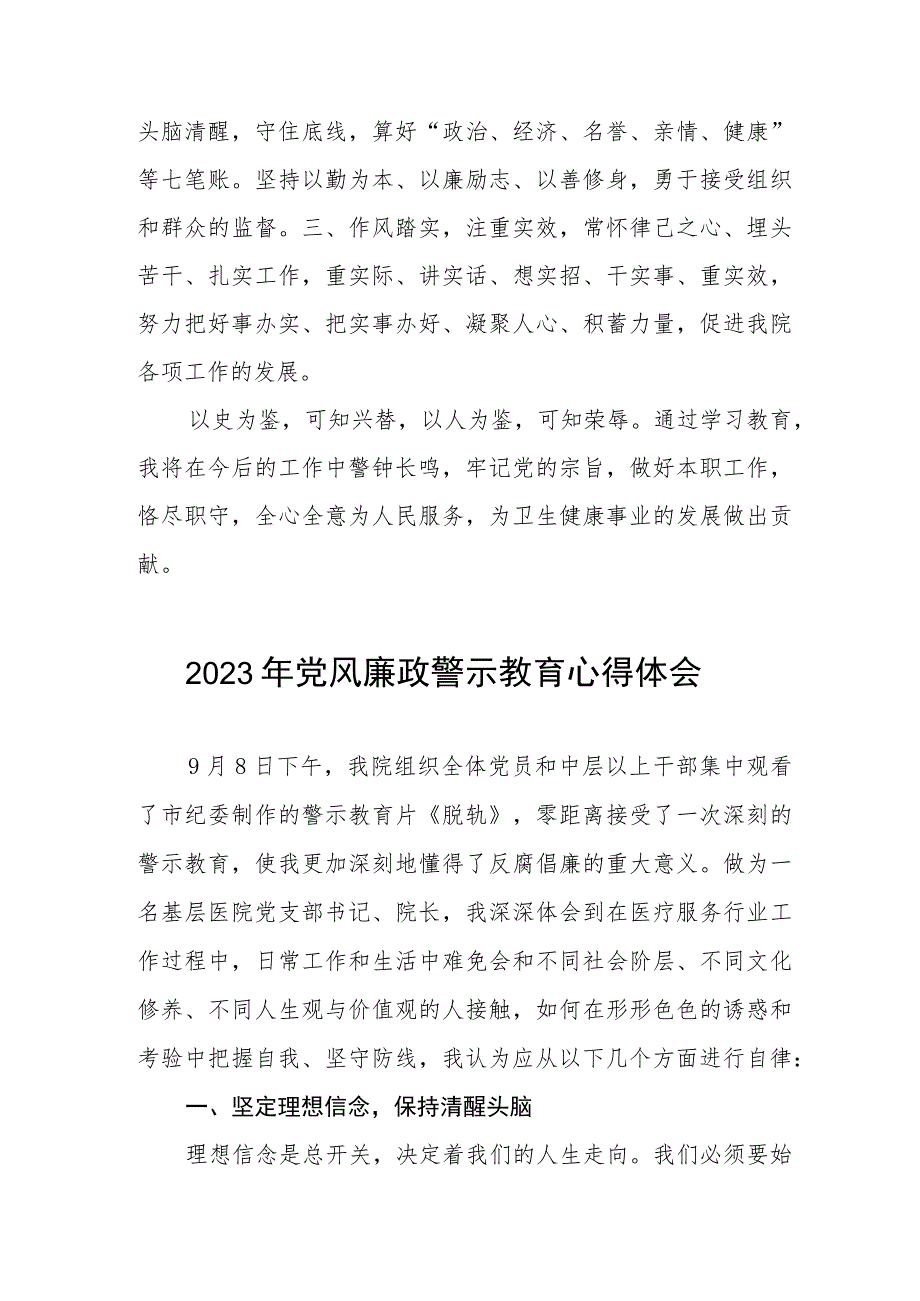 头脑清醒，守住底线，算好“政治、经济、名誉、亲情、健康”等七笔账。坚持以勤为本、以廉励志、以善修身，勇于接受组织和群众的监督。三、作风踏实，注重实效，常怀律己之心、埋头苦干、扎实工作，重实际、讲实话、想实招、干实事、重实效，努力把好事办实、把实事办好、凝聚人心、积蓄力量，促进我院各项工作的发展。

以史为鉴，可知兴替，以人为鉴，可知荣辱。通过学习教育，我将在今后的工作中警钟长鸣，牢记党的宗旨，做好本职工作，恪尽职守，全心全意为人民服务，为卫生健康事业的发展做出贡献。

2023年党风廉政警示教育心得体会

9月8日下午，我院组织全体党员和中层以上干部集中观看了市纪委制作的警示教育片《脱轨》，零距离接受了一次深刻的警示教育，使我更加深刻地懂得了反腐倡廉的重大意义。做为一名基层医院党支部书记、院长，我深深体会到在医疗服务行业工作过程中，日常工作和生活中难免会和不同社会阶层、不同文化修养、不同人生观与价值观的人接触，如何在形形色色的诱惑和考验中把握自我、坚守防线，我认为应从以下几个方面进行自律：

一、坚定理想信念，保持清醒头脑

理想信念是总开关，决定着我们的人生走向。我们必须要始